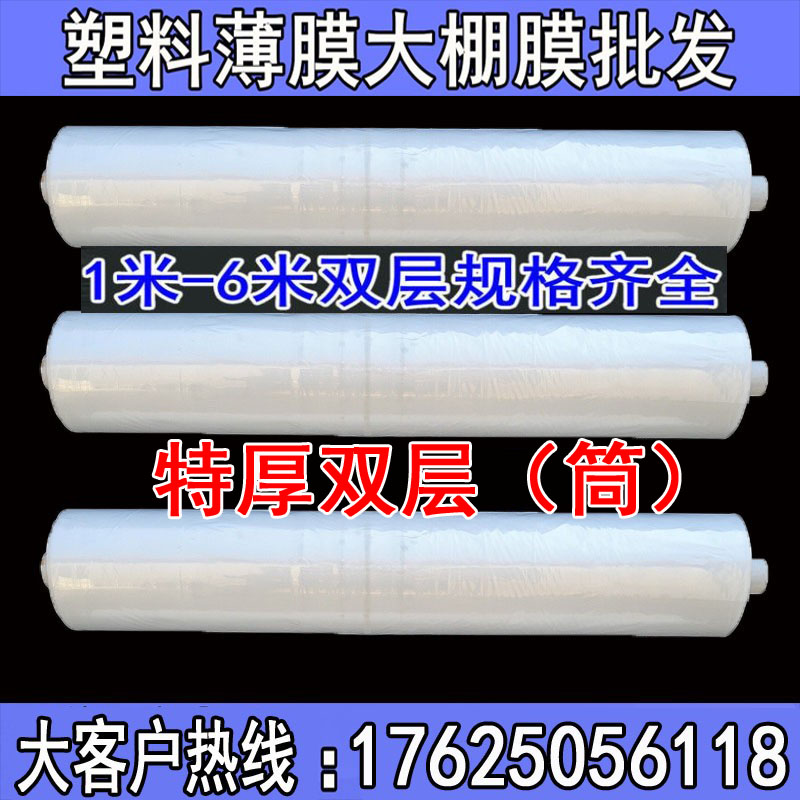 塑料薄膜大棚膜批发

1米-6米双层规格齐全

特厚双层（筒）

大客户热线：17625056118